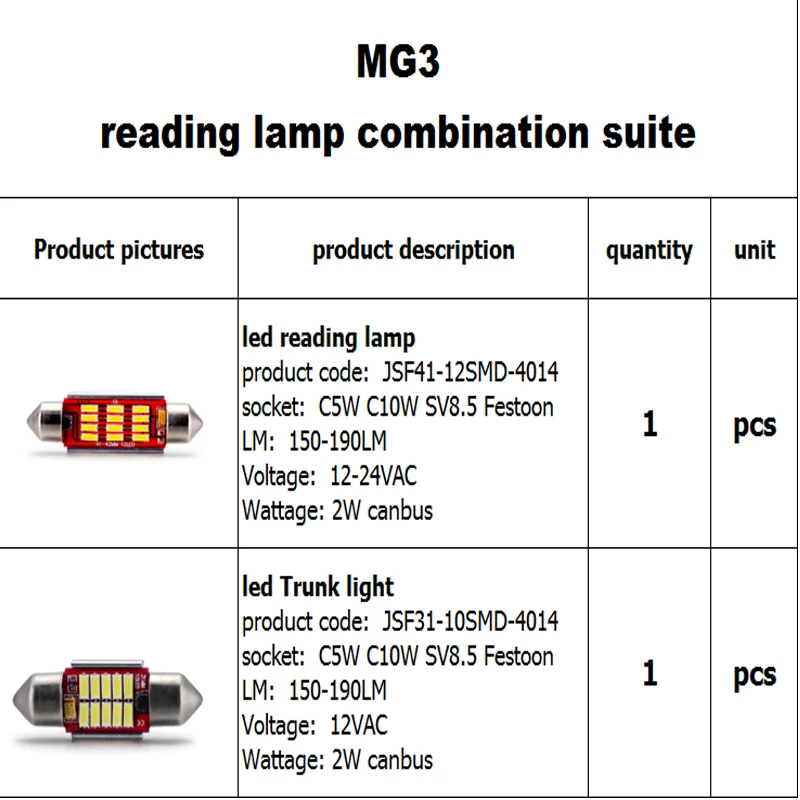 MG3
reading lamp combination suite

| Product pictures | product description | quantity | unit |
|---|---|---|---|
|  | led reading lamp product code: JSF41-12SMD-4014 socket: C5W C10W SV8.5 Festoon LM: 150-190LM Voltage: 12-24VAC Wattage: 2W canbus | 1 | pcs |
|  | led Trunk light product code: JSF31-10SMD-4014 socket: C5W C10W SV8.5 Festoon LM: 150-190LM Voltage: 12VAC Wattage: 2W canbus | 1 | pcs |